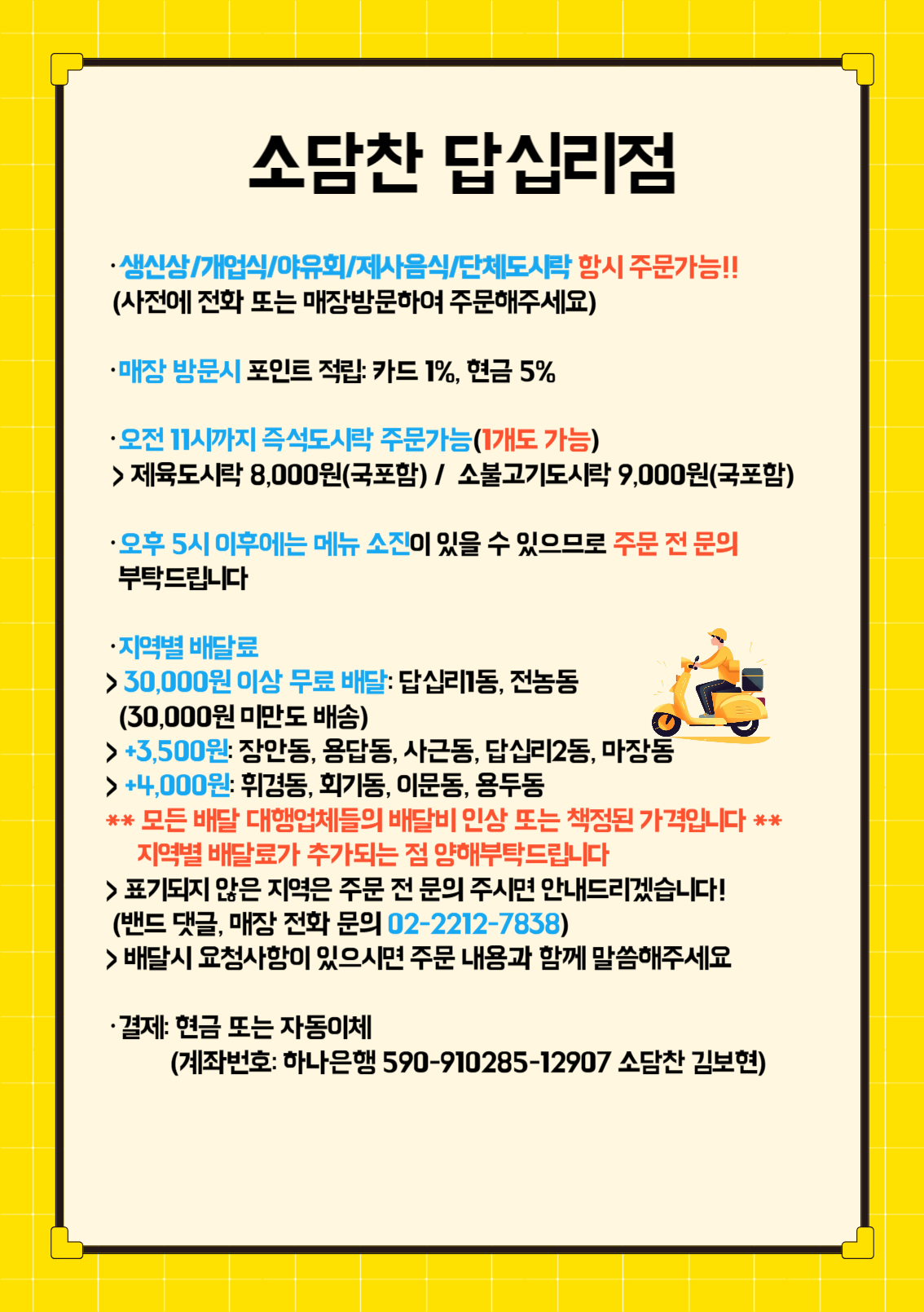 소담찬 답십리점

·생신상/개업식/야유회/제사음식/단체도시락 항시 주문가능!!
(사전에 전화 또는 매장방문하여 주문해주세요)

·매장 방문시 포인트 적립: 카드 1%, 현금 5%

·오전 11시까지 즉석도시락 주문가능(1개도 가능)
> 제육도시락 8,000원(국포함) / 소불고기도시락 9,000원(국포함)

·오후 5시 이후에는 메뉴 소진이 있을 수 있으므로 주문 전 문의 부탁드립니다

·지역별 배달료
> 30,000원 이상 무료 배달: 답십리1동, 전농동
(30,000원 미만도 배송)
> +3,500원: 장안동, 용답동, 사근동, 답십리2동, 마장동
> +4,000원: 휘경동, 회기동, 이문동, 용두동
** 모든 배달 대행업체들의 배달비 인상 또는 책정된 가격입니다 **
지역별 배달료가 추가되는 점 양해부탁드립니다
> 표기되지 않은 지역은 주문 전 문의 주시면 안내드리겠습니다!
(밴드 댓글, 매장 전화 문의 02-2212-7838)
> 배달시 요청사항이 있으시면 주문 내용과 함께 말씀해주세요

·결제: 현금 또는 자동이체
(계좌번호: 하나은행 590-910285-12907 소담찬 김보현)